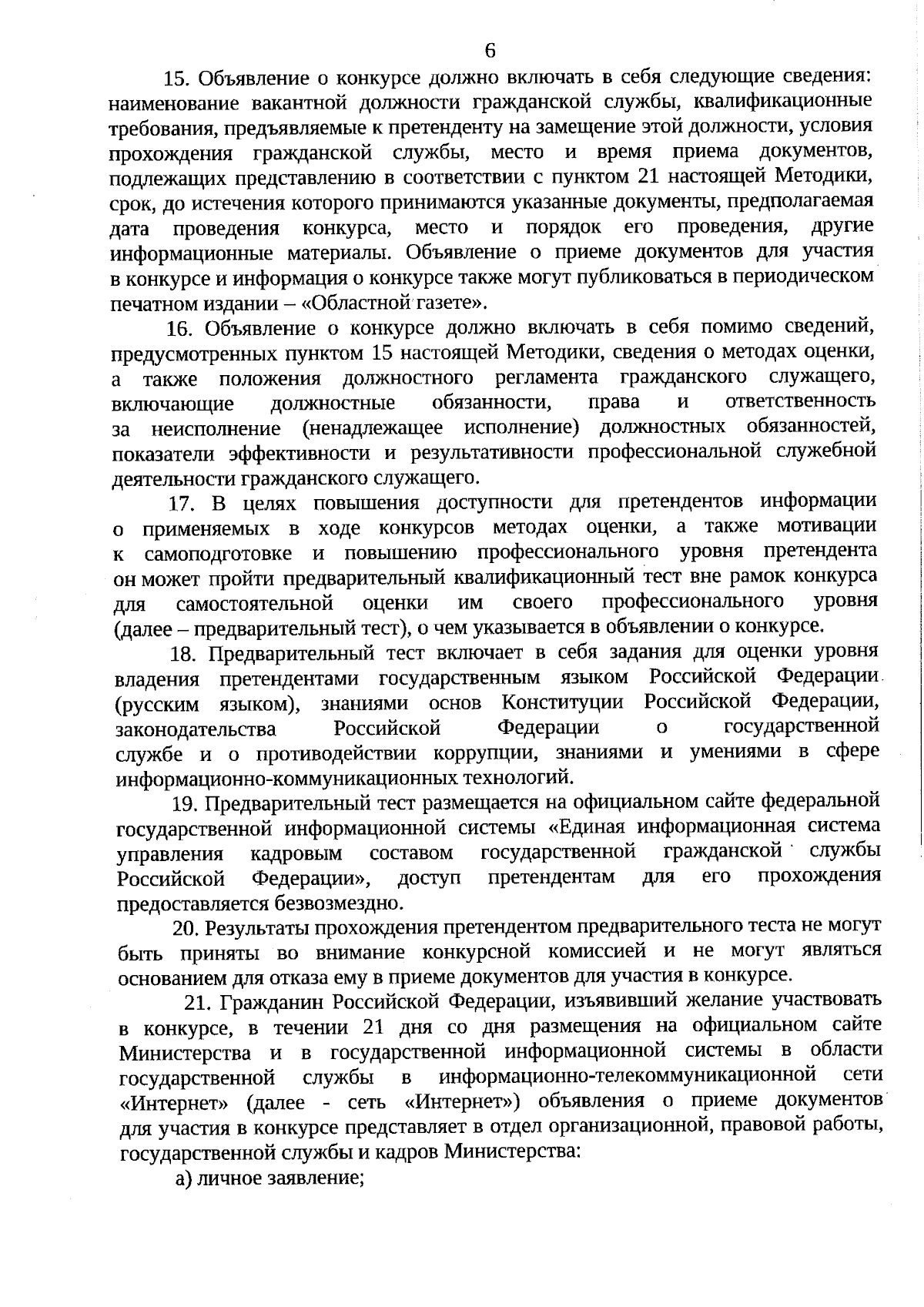 6

15. Объявление о конкурсе должно включать в себя следующие сведения: наименование вакантной должности гражданской службы, квалификационные требования, предъявляемые к претенденту на замещение этой должности, условия прохождения гражданской службы, место и время приема документов, подлежащих представлению в соответствии с пунктом 21 настоящей Методики, срок, до истечения которого принимаются указанные документы, предполагаемая дата проведения конкурса, место и порядок его проведения, другие информационные материалы. Объявление о приеме документов для участия в конкурсе и информация о конкурсе также могут публиковаться в периодическом печатном издании – «Областной газете».

16. Объявление о конкурсе должно включать в себя помимо сведений, предусмотренных пунктом 15 настоящей Методики, сведения о методах оценки, а также положения должностного регламента гражданского служащего, включающие должностные обязанности, права и ответственность за неисполнение (ненадлежащее исполнение) должностных обязанностей, показатели эффективности и результативности профессиональной служебной деятельности гражданского служащего.

17. В целях повышения доступности для претендентов информации о применяемых в ходе конкурсов методах оценки, а также мотивации к самоподготовке и повышению профессионального уровня претендента он может пройти предварительный квалификационный тест вне рамок конкурса для самостоятельной оценки им своего профессионального уровня (далее – предварительный тест), о чем указывается в объявлении о конкурсе.

18. Предварительный тест включает в себя задания для оценки уровня владения претендентами государственным языком Российской Федерации (русским языком), знаниями основ Конституции Российской Федерации, законодательства Российской Федерации о государственной службе и о противодействии коррупции, знаниями и умениями в сфере информационно-коммуникационных технологий.

19. Предварительный тест размещается на официальном сайте федеральной государственной информационной системы «Единая информационная система управления кадровым составом государственной гражданской службы Российской Федерации», доступ претендентам для его прохождения предоставляется безвозмездно.

20. Результаты прохождения претендентом предварительного теста не могут быть приняты во внимание конкурсной комиссией и не могут являться основанием для отказа ему в приеме документов для участия в конкурсе.

21. Гражданин Российской Федерации, изъявивший желание участвовать в конкурсе, в течении 21 дня со дня размещения на официальном сайте Министерства и в государственной информационной системы в области государственной службы в информационно-телекоммуникационной сети «Интернет» (далее - сеть «Интернет») объявления о приеме документов для участия в конкурсе представляет в отдел организационной, правовой работы, государственной службы и кадров Министерства:

а) личное заявление;